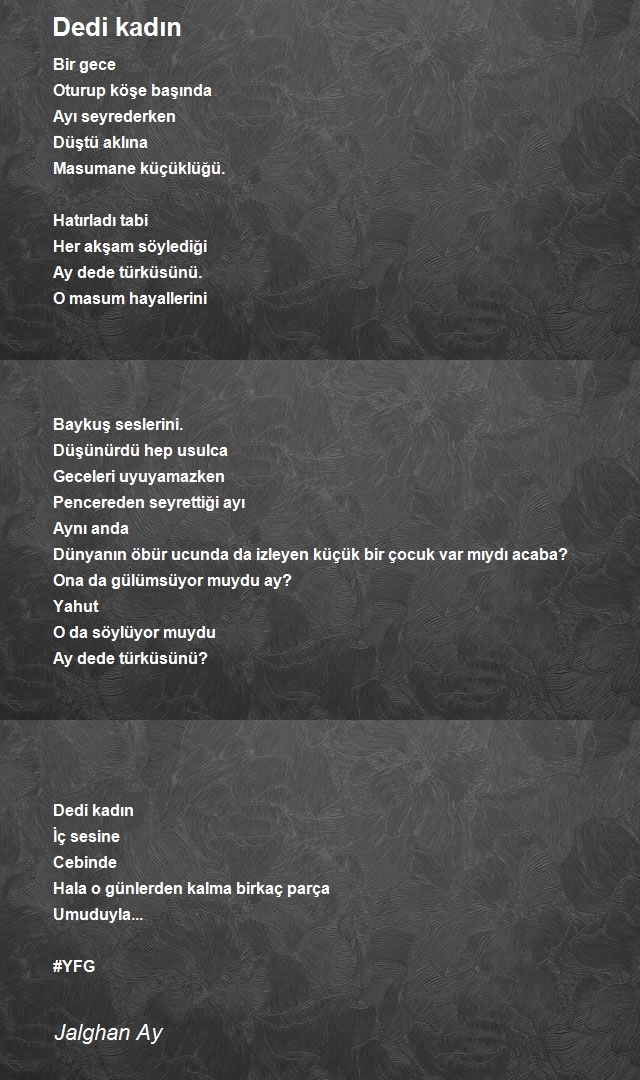 Dedi kadın

Bir gece
Oturup köşe başında
Ayı seyrederken
Düştü aklına
Masumane küçüklüğü.

Hatırladı tabi
Her akşam söylediği
Ay dede türküsünü.
O masum hayallerini

Baykuş seslerini.
Düşünürdü hep usulca
Geceleri uyuyamazken
Pencereden seyrettiği ayı
Aynı anda
Dünyanın öbür ucunda da izleyen küçük bir çocuk var mıydı acaba?
Ona da gülümsüyor muydu ay?
Yahut
O da söylüyor muydu
Ay dede türküsünü?

Dedi kadın
İç sesine
Cebinde
Hala o günlerden kalma birkaç parça
Umuduyla...

#YFG

Jalghan Ay